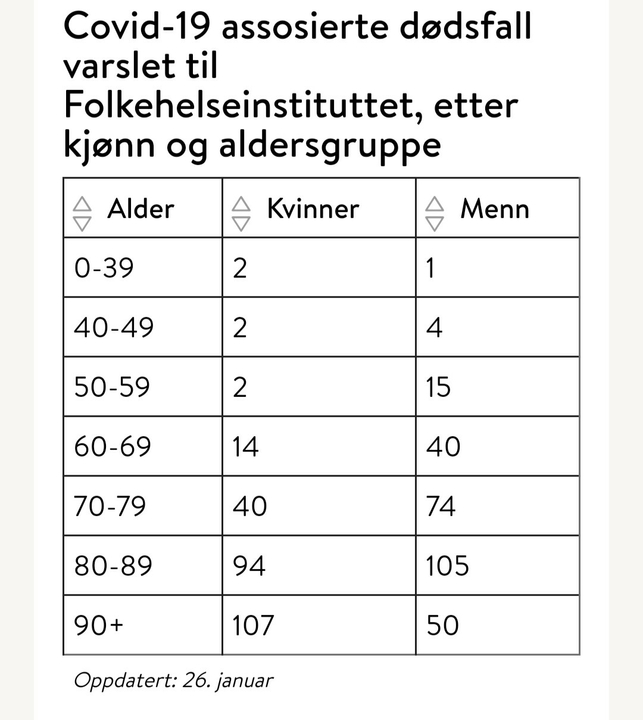 Covid-19 assosierte dødsfall varslet til Folkehelseinstituttet, etter kjønn og aldersgruppe

| Alder | Kvinner | Menn |
|---|---|---|
| 0-39 | 2 | 1 |
| 40-49 | 2 | 4 |
| 50-59 | 2 | 15 |
| 60-69 | 14 | 40 |
| 70-79 | 40 | 74 |
| 80-89 | 94 | 105 |
| 90+ | 107 | 50 |

Oppdatert: 26. januar